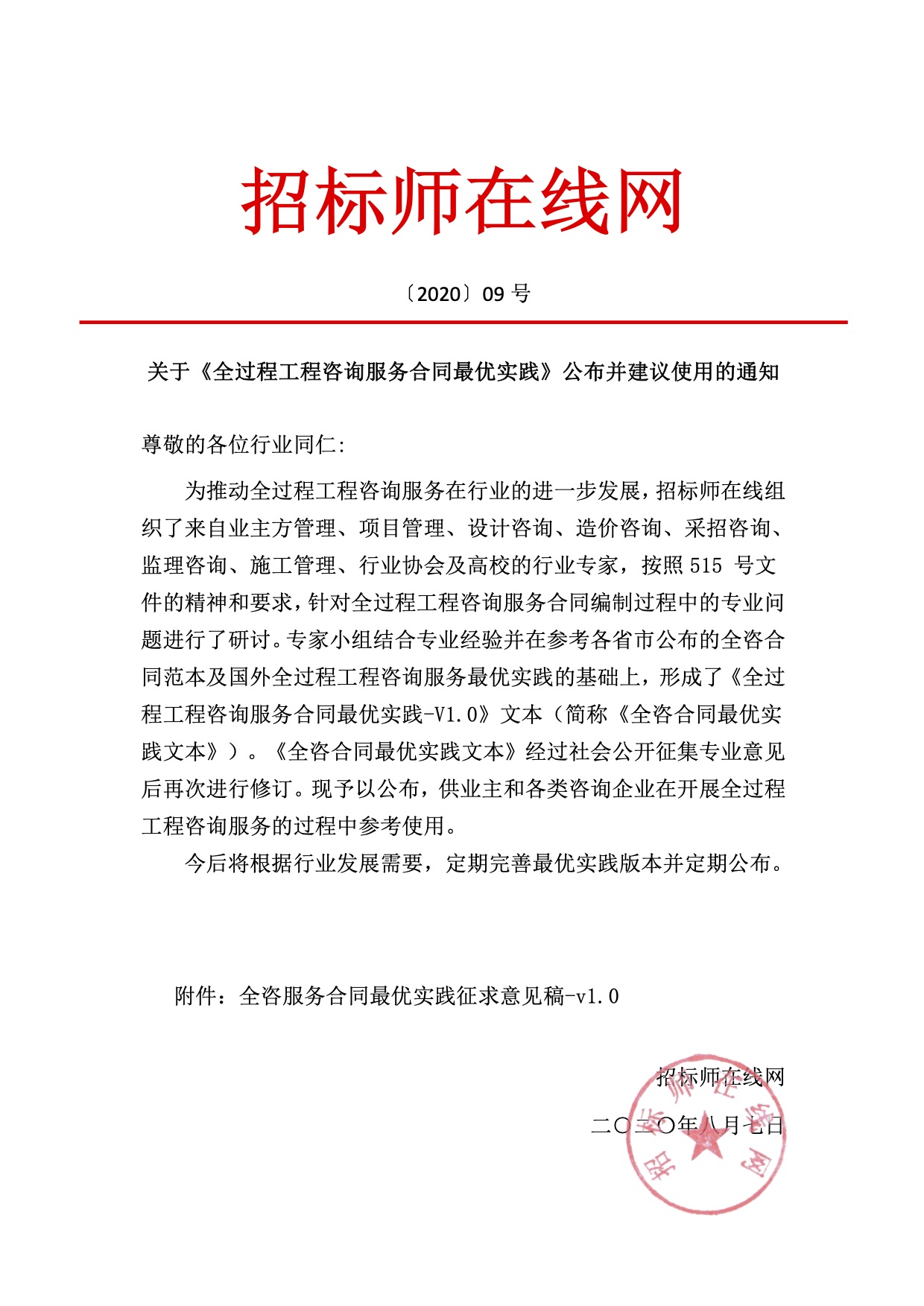 招标师在线网

〔2020〕09 号

关于《全过程工程咨询服务合同最优实践》公布并建议使用的通知

尊敬的各位行业同仁:

为推动全过程工程咨询服务在行业的进一步发展，招标师在线组织了来自业主方管理、项目管理、设计咨询、造价咨询、采招咨询、监理咨询、施工管理、行业协会及高校的行业专家，按照 515 号文件的精神和要求，针对全过程工程咨询服务合同编制过程中的专业问题进行了研讨。专家小组结合专业经验并在参考各省市公布的全咨合同范本及国外全过程工程咨询服务最优实践的基础上，形成了《全过程工程咨询服务合同最优实践-V1.0》文本（简称《全咨合同最优实践文本》）。《全咨合同最优实践文本》经过社会公开征集专业意见后再次进行修订。现予以公布，供业主和各类咨询企业在开展全过程工程咨询服务的过程中参考使用。

今后将根据行业发展需要，定期完善最优实践版本并定期公布。

附件：全咨服务合同最优实践征求意见稿-v1.0

招标师在线网

二〇二〇年八月七日

招标师在线网